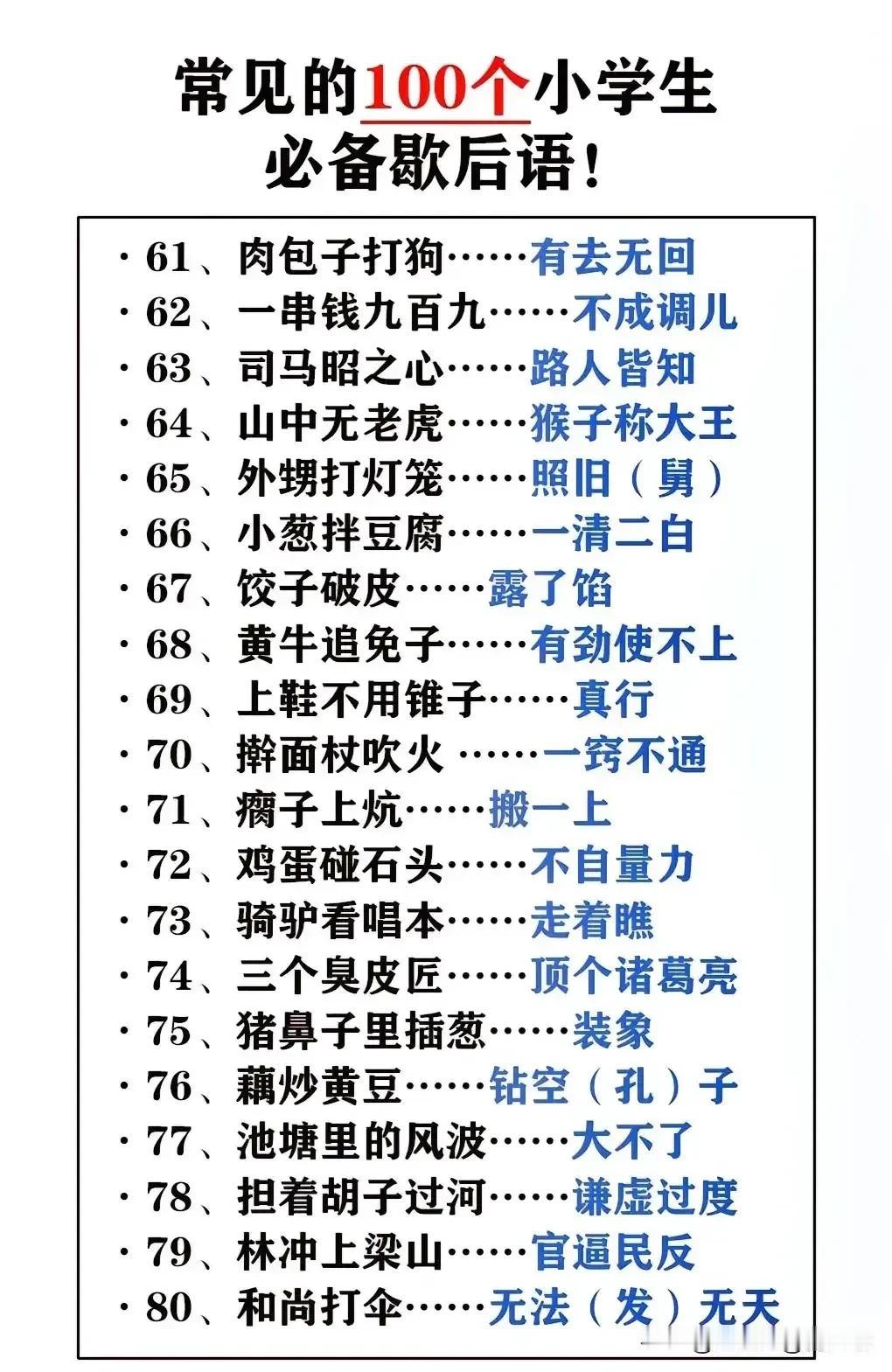 常见的100个小学生必备歇后语！

· 61、肉包子打狗……有去无回
· 62、一串钱九百九……不成调儿
· 63、司马昭之心……路人皆知
· 64、山中无老虎……猴子称大王
· 65、外甥打灯笼……照旧（舅）
· 66、小葱拌豆腐……一清二白
· 67、饺子破皮……露了馅
· 68、黄牛追兔子……有劲使不上
· 69、上鞋不用锥子……真行
· 70、擀面杖吹火 ……一窍不通
· 71、瘸子上炕……搬一上
· 72、鸡蛋碰石头……不自量力
· 73、骑驴看唱本……走着瞧
· 74、三个臭皮匠……顶个诸葛亮
· 75、猪鼻子里插葱……装象
· 76、藕炒黄豆……钻空（孔）子
· 77、池塘里的风波……大不了
· 78、担着胡子过河……谦虚过度
· 79、林冲上梁山……官逼民反
· 80、和尚打伞……无法（发）无天